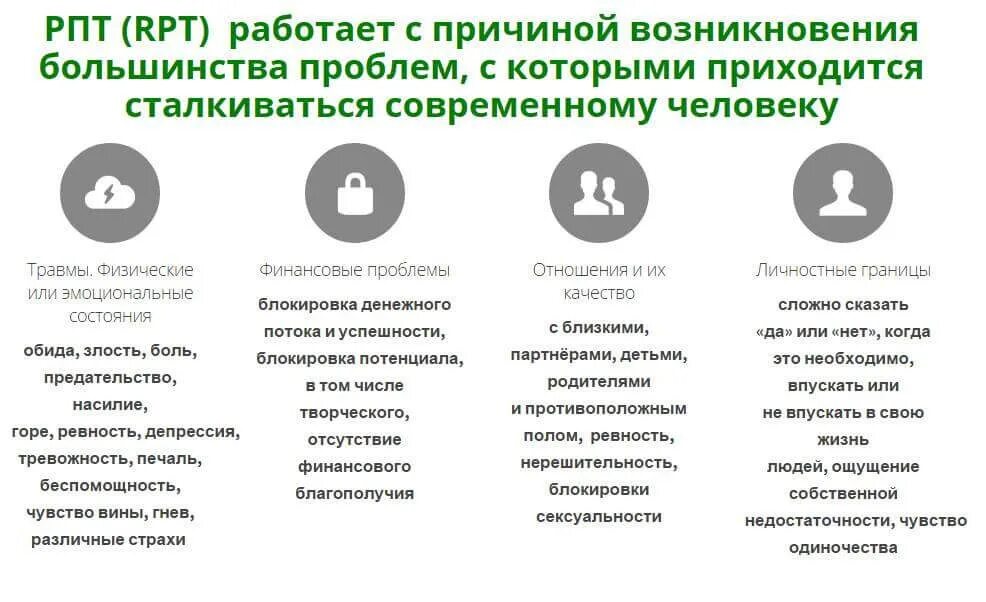 РПТ (RPT) работает с причиной возникновения большинства проблем, с которыми приходится сталкиваться современному человеку

Травмы. Физические или эмоциональные состояния

обида, злость, боль, предательство, насилие, горе, ревность, депрессия, тревожность, печаль, беспомощность, чувство вины, гнев, различные страхи

Финансовые проблемы

блокировка денежного потока и успешности, блокировка потенциала, в том числе творческого, отсутствие финансового благополучия

Отношения и их качество

с близкими, партнёрами, детьми, родителями и противоположным полом, ревность, нерешительность, блокировки сексуальности

Личностные границы

сложно сказать «да» или «нет», когда это необходимо, впускать или не впускать в свою жизнь людей, ощущение собственной недостаточности, чувство одиночества